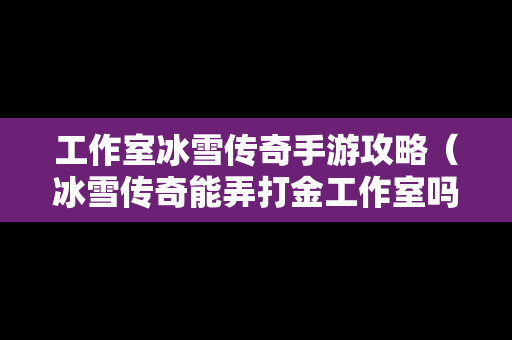 工作室冰雪传奇手游攻略（冰雪传奇能弄打金工作室吗